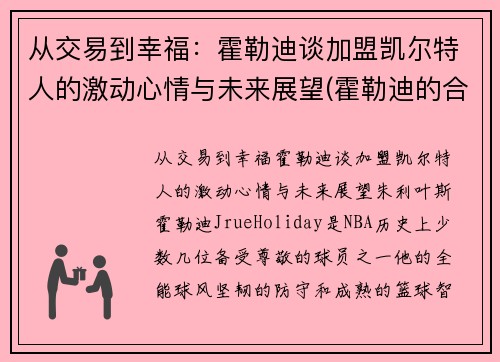 从交易到幸福：霍勒迪谈加盟凯尔特人的激动心情与未来展望(霍勒迪的合

从交易到幸福霍勒迪谈加盟凯尔特人的激动心情与未来展望朱利叶斯霍勒迪JrueHoliday是NBA历史上少数几位备受尊敬的球员之一他的全能球风坚韧的防守和成熟的篮球智